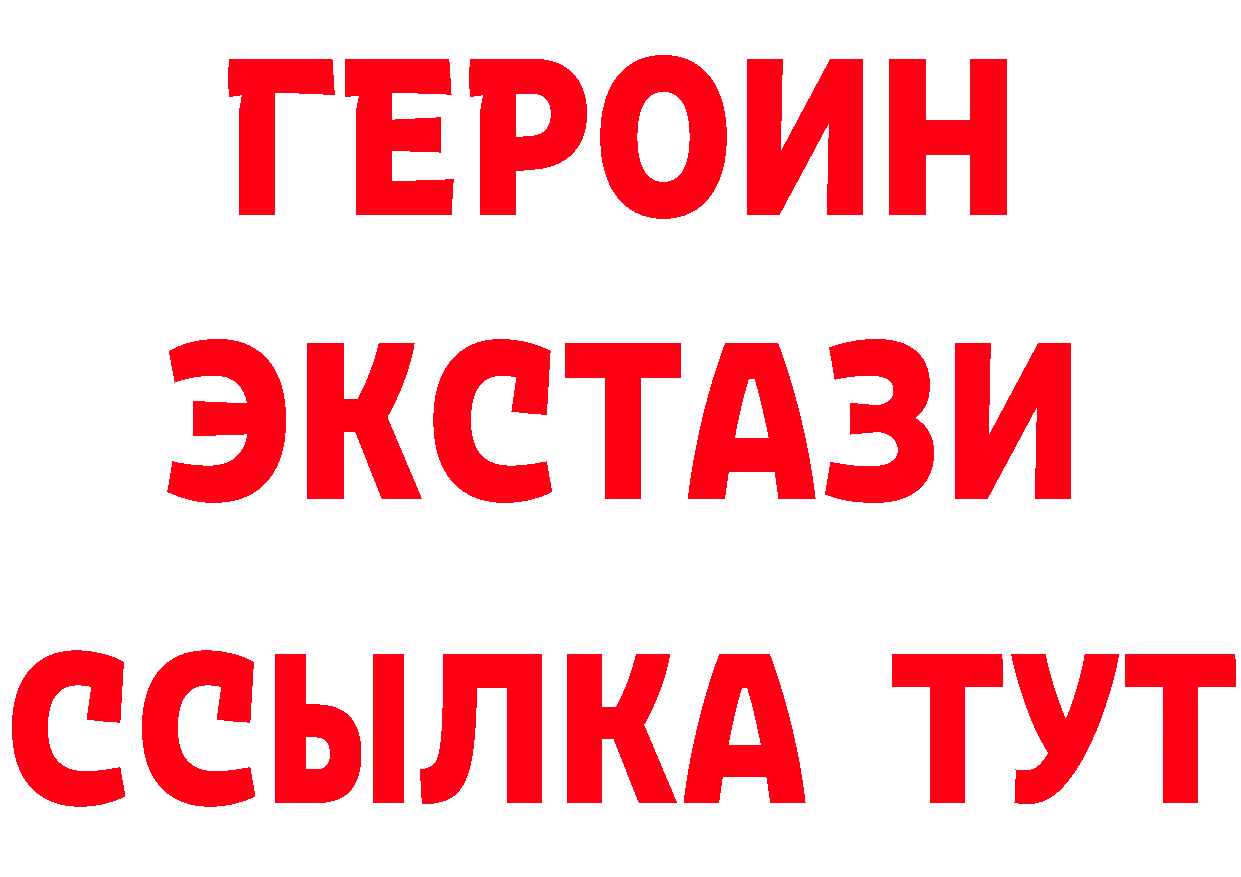 ГЕРОИН
ЭКСТАЗИ
ССЫЛКА ТУТ